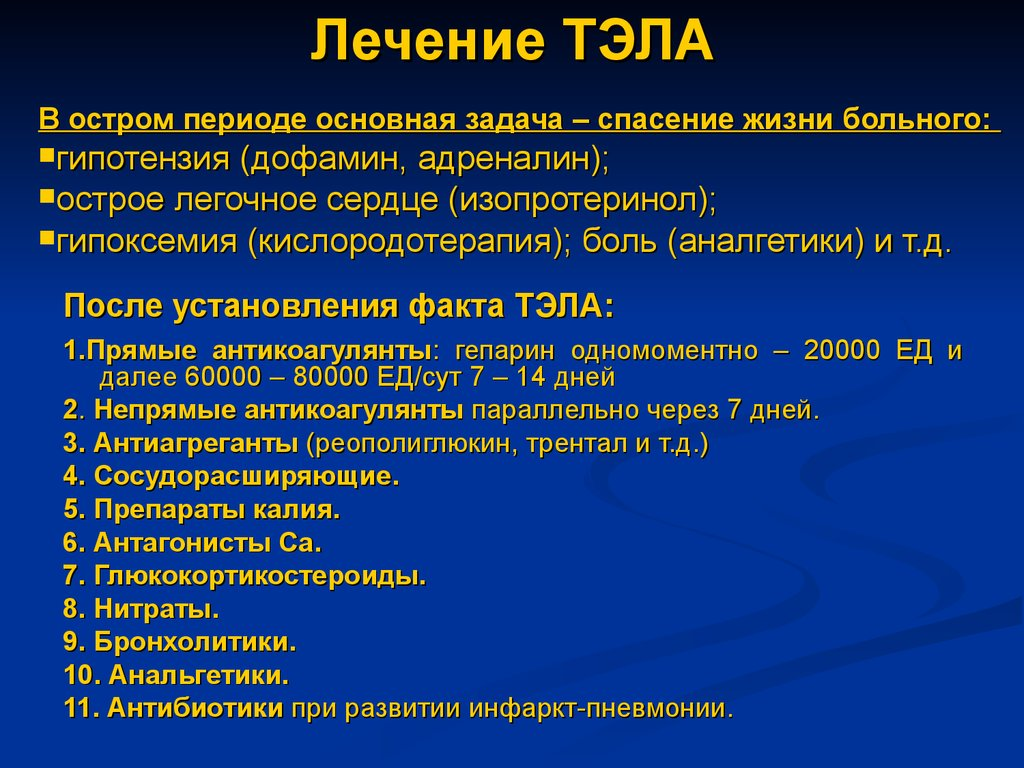 Лечение ТЭЛА

В остром периоде основная задача – спасение жизни больного:

▪гипотензия (дофамин, адреналин);
▪острое легочное сердце (изопротеринол);
▪гипоксемия (кислородотерапия); боль (аналгетики) и т.д.

После установления факта ТЭЛА:

1.Прямые антикоагулянты: гепарин одномоментно – 20000 ЕД и далее 60000 – 80000 ЕД/сут 7 – 14 дней
2. Непрямые антикоагулянты параллельно через 7 дней.
3. Антиагреганты (реополиглюкин, трентал и т.д.)
4. Сосудорасширяющие.
5. Препараты калия.
6. Антагонисты Са.
7. Глюкокортикостероиды.
8. Нитраты.
9. Бронхолитики.
10. Анальгетики.
11. Антибиотики при развитии инфаркт-пневмонии.